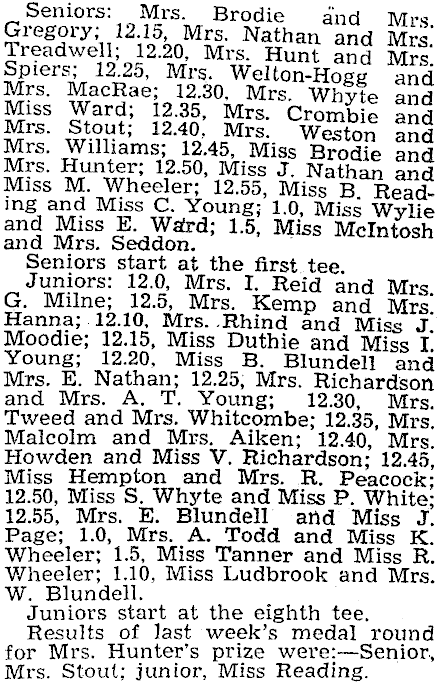 Seniors: Mrs. Brodie and Mrs. Gregory; 12.15, Mrs. Nathan and Mrs. Treadwell; 12.20, Mrs. Hunt and Mrs. Spiers; 12.25, Mrs. Welton-Hogg and Mrs. MacRae; 12.30, Mrs. Whyte and Miss Ward; 12.35, Mrs. Crombie and Mrs. Stout; 12.40, Mrs. Weston and Mrs. Williams; 12.45, Miss Brodie and Mrs. Hunter; 12.50, Miss J. Nathan and Miss M. Wheeler; 12.55, Miss B. Reading and Miss C. Young; 1.0, Miss Wylie and Miss E. Ward; 1.5, Miss McIntosh and Mrs. Seddon.

Seniors start at the first tee.

Juniors: 12.0, Mrs. I. Reid and Mrs. G. Milne; 12.5, Mrs. Kemp and Mrs. Hanna; 12.10, Mrs. Rhind and Miss J. Moodie; 12.15, Miss Duthie and Miss I. Young; 12.20, Miss B. Blundell and Mrs. E. Nathan; 12.25, Mrs. Richardson and Mrs. A. T. Young; 12.30, Mrs. Tweed and Mrs. Whitcombe; 12.35, Mrs. Malcolm and Mrs. Aiken; 12.40, Mrs. Howden and Miss V. Richardson; 12.45, Miss Hempton and Mrs. R. Peacock; 12.50, Miss S. Whyte and Miss P. White; 12.55, Mrs. E. Blundell and Miss J. Page; 1.0, Mrs. A. Todd and Miss K. Wheeler; 1.5, Miss Tanner and Miss R. Wheeler; 1.10, Miss Ludbrook and Mrs. W. Blundell.

Juniors start at the eighth tee.

Results of last week's medal round for Mrs. Hunter's prize were:—Senior, Mrs. Stout; junior, Miss Reading.